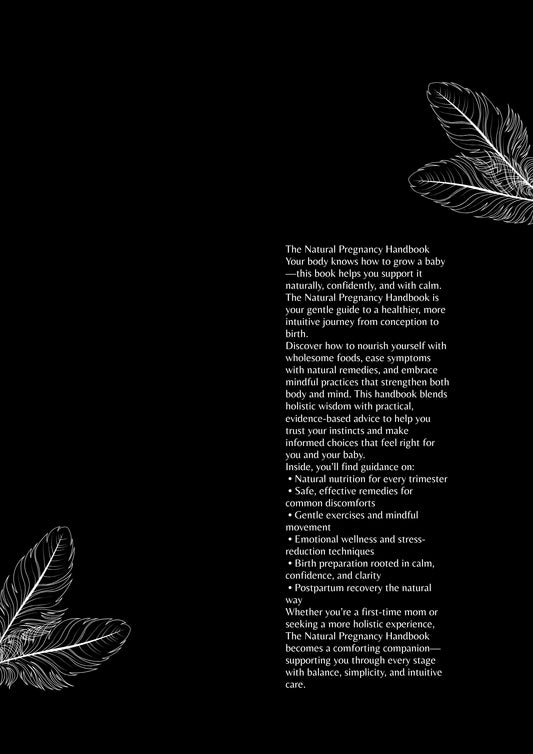 The Natural Pregnancy Handbook
Your body knows how to grow a baby—this book helps you support it naturally, confidently, and with calm. The Natural Pregnancy Handbook is your gentle guide to a healthier, more intuitive journey from conception to birth.
Discover how to nourish yourself with wholesome foods, ease symptoms with natural remedies, and embrace mindful practices that strengthen both body and mind. This handbook blends holistic wisdom with practical, evidence-based advice to help you trust your instincts and make informed choices that feel right for you and your baby.
Inside, you'll find guidance on:
• Natural nutrition for every trimester
• Safe, effective remedies for common discomforts
• Gentle exercises and mindful movement
• Emotional wellness and stress-reduction techniques
• Birth preparation rooted in calm, confidence, and clarity
• Postpartum recovery the natural way
Whether you're a first-time mom or seeking a more holistic experience, The Natural Pregnancy Handbook becomes a comforting companion—supporting you through every stage with balance, simplicity, and intuitive care.